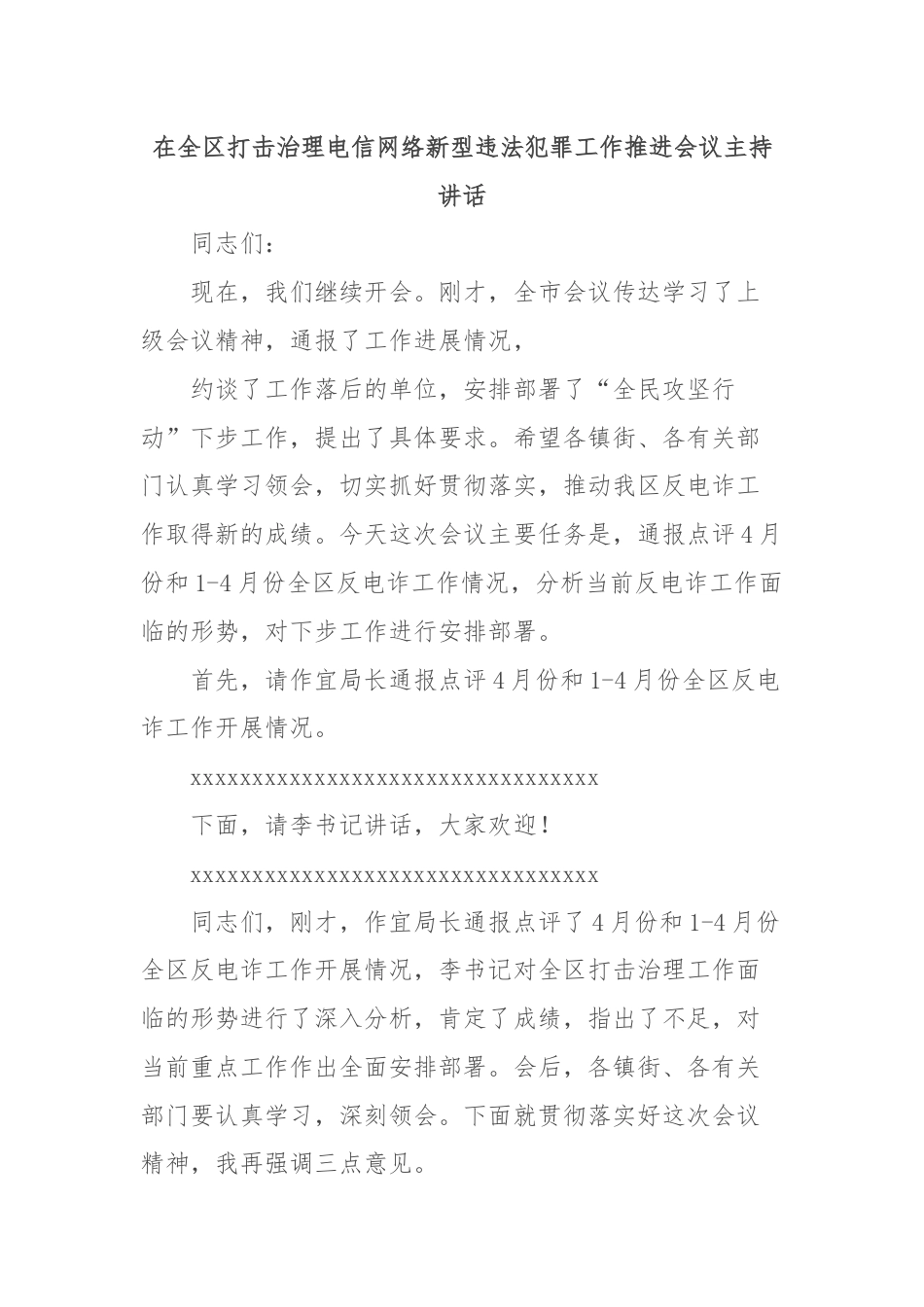 在全区打击治理电信网络新型违法犯罪工作推进会议主持讲话

同志们：

现在，我们继续开会。刚才，全市会议传达学习了上级会议精神，通报了工作进展情况，

约谈了工作落后的单位，安排部署了“全民攻坚行动”下步工作，提出了具体要求。希望各镇街、各有关部门认真学习领会，切实抓好贯彻落实，推动我区反电诈工作取得新的成绩。今天这次会议主要任务是，通报点评4月份和1-4月份全区反电诈工作情况，分析当前反电诈工作面临的形势，对下步工作进行安排部署。

首先，请作宜局长通报点评4月份和1-4月份全区反电诈工作开展情况。

xxxxxxxxxxxxxxxxxxxxxxxxxxxxxxxxxxx

下面，请李书记讲话，大家欢迎！

xxxxxxxxxxxxxxxxxxxxxxxxxxxxxxxxxxx

同志们，刚才，作宜局长通报点评了4月份和1-4月份全区反电诈工作开展情况，李书记对全区打击治理工作面临的形势进行了深入分析，肯定了成绩，指出了不足，对当前重点工作作出全面安排部署。会后，各镇街、各有关部门要认真学习，深刻领会。下面就贯彻落实好这次会议精神，我再强调三点意见。